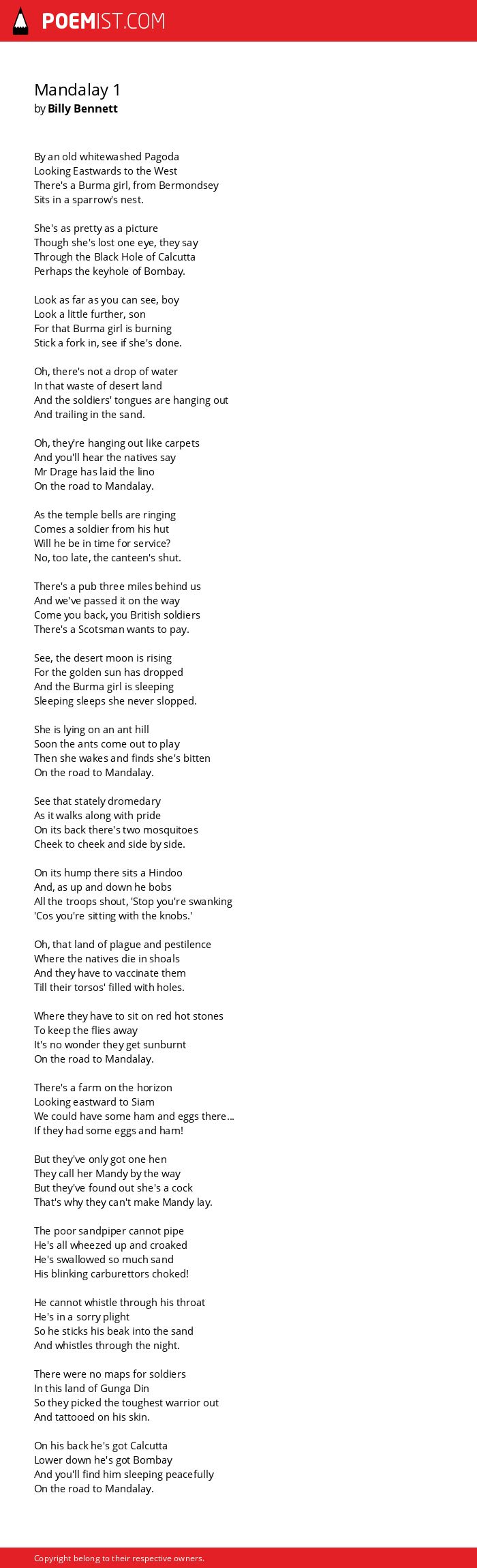 POEMIST.COM

Mandalay 1
by Billy Bennett

By an old whitewashed Pagoda
Looking Eastwards to the West
There's a Burma girl, from Bermondsey
Sits in a sparrow's nest.

She's as pretty as a picture
Though she's lost one eye, they say
Through the Black Hole of Calcutta
Perhaps the keyhole of Bombay.

Look as far as you can see, boy
Look a little further, son
For that Burma girl is burning
Stick a fork in, see if she's done.

Oh, there's not a drop of water
In that waste of desert land
And the soldiers' tongues are hanging out
And trailing in the sand.

Oh, they're hanging out like carpets
And you'll hear the natives say
Mr Drage has laid the lino
On the road to Mandalay.

As the temple bells are ringing
Comes a soldier from his hut
Will he be in time for service?
No, too late, the canteen's shut.

There's a pub three miles behind us
And we've passed it on the way
Come you back, you British soldiers
There's a Scotsman wants to pay.

See, the desert moon is rising
For the golden sun has dropped
And the Burma girl is sleeping
Sleeping sleeps she never slopped.

She is lying on an ant hill
Soon the ants come out to play
Then she wakes and finds she's bitten
On the road to Mandalay.

See that stately dromedary
As it walks along with pride
On its back there's two mosquitoes
Cheek to cheek and side by side.

On its hump there sits a Hindoo
And, as up and down he bobs
All the troops shout, 'Stop you're swanking
'Cos you're sitting with the knobs.'

Oh, that land of plague and pestilence
Where the natives die in shoals
And they have to vaccinate them
Till their torsos' filled with holes.

Where they have to sit on red hot stones
To keep the flies away
It's no wonder they get sunburnt
On the road to Mandalay.

There's a farm on the horizon
Looking eastward to Siam
We could have some ham and eggs there...
If they had some eggs and ham!

But they've only got one hen
They call her Mandy by the way
But they've found out she's a cock
That's why they can't make Mandy lay.

The poor sandpiper cannot pipe
He's all wheezed up and croaked
He's swallowed so much sand
His blinking carburettors choked!

He cannot whistle through his throat
He's in a sorry plight
So he sticks his beak into the sand
And whistles through the night.

There were no maps for soldiers
In this land of Gunga Din
So they picked the toughest warrior out
And tattooed on his skin.

On his back he's got Calcutta
Lower down he's got Bombay
And you'll find him sleeping peacefully
On the road to Mandalay.

Copyright belong to their respective owners.